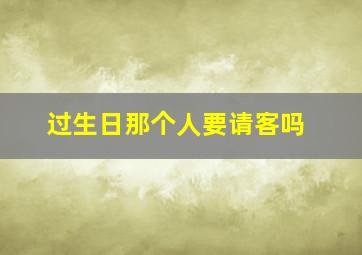 过生日那个人要请客吗